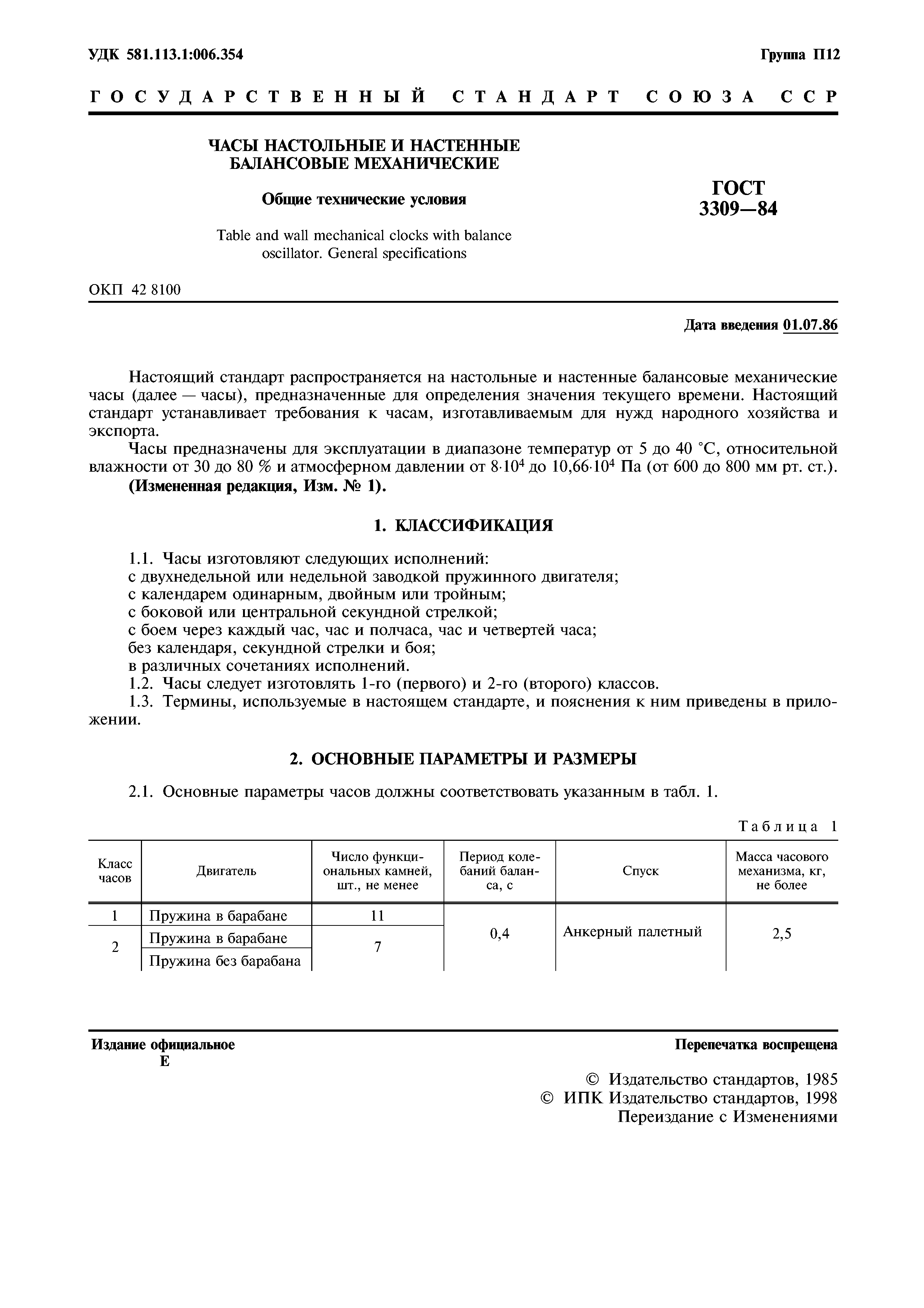 УДК 581.113.1:006.354 Группа П12

ГОСУДАРСТВЕННЫЙ СТАНДАРТ СОЮЗА ССР

ЧАСЫ НАСТОЛЬНЫЕ И НАСТЕННЫЕ БАЛАНСОВЫЕ МЕХАНИЧЕСКИЕ

Общие технические условия

Table and wall mechanical clocks with balance oscillator. General specifications

ГОСТ 3309—84

ОКП 42 8100

Дата введения 01.07.86

Настоящий стандарт распространяется на настольные и настенные балансовые механические часы (далее — часы), предназначенные для определения значения текущего времени. Настоящий стандарт устанавливает требования к часам, изготавливаемым для нужд народного хозяйства и экспорта.

Часы предназначены для эксплуатации в диапазоне температур от 5 до 40 °С, относительной влажности от 30 до 80 % и атмосферном давлении от $8 \cdot 10^4$ до $10,66 \cdot 10^4$ Па (от 600 до 800 мм рт. ст.).

(Измененная редакция, Изм. № 1).

1. КЛАССИФИКАЦИЯ

1.1. Часы изготовляют следующих исполнений:
с двухнедельной или недельной заводкой пружинного двигателя;
с календарем одинарным, двойным или тройным;
с боковой или центральной секундной стрелкой;
с боем через каждый час, час и полчаса, час и четвертей часа;
без календаря, секундной стрелки и боя;
в различных сочетаниях исполнений.
1.2. Часы следует изготовлять 1-го (первого) и 2-го (второго) классов.
1.3. Термины, используемые в настоящем стандарте, и пояснения к ним приведены в приложении.

2. ОСНОВНЫЕ ПАРАМЕТРЫ И РАЗМЕРЫ

2.1. Основные параметры часов должны соответствовать указанным в табл. 1.

Таблица 1

| Класс часов | Двигатель | Число функциональных камней, шт., не менее | Период колебаний баланса, с | Спуск | Масса часового механизма, кг, не более |
|---|---|---|---|---|---|
| 1 | Пружина в барабане | 11 | 0,4 | Анкерный палетный | 2,5 |
| 2 | Пружина в барабане | 7 | | | |
| | Пружина без барабана | | | | |

Издание официальное
Е

Перепечатка воспрещена

© Издательство стандартов, 1985
© ИПК Издательство стандартов, 1998
Переиздание с Изменениями